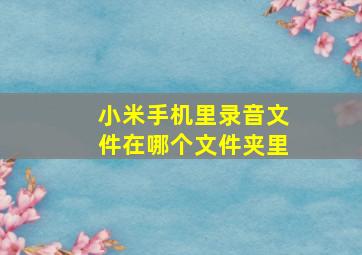 小米手机里录音文件在哪个文件夹里